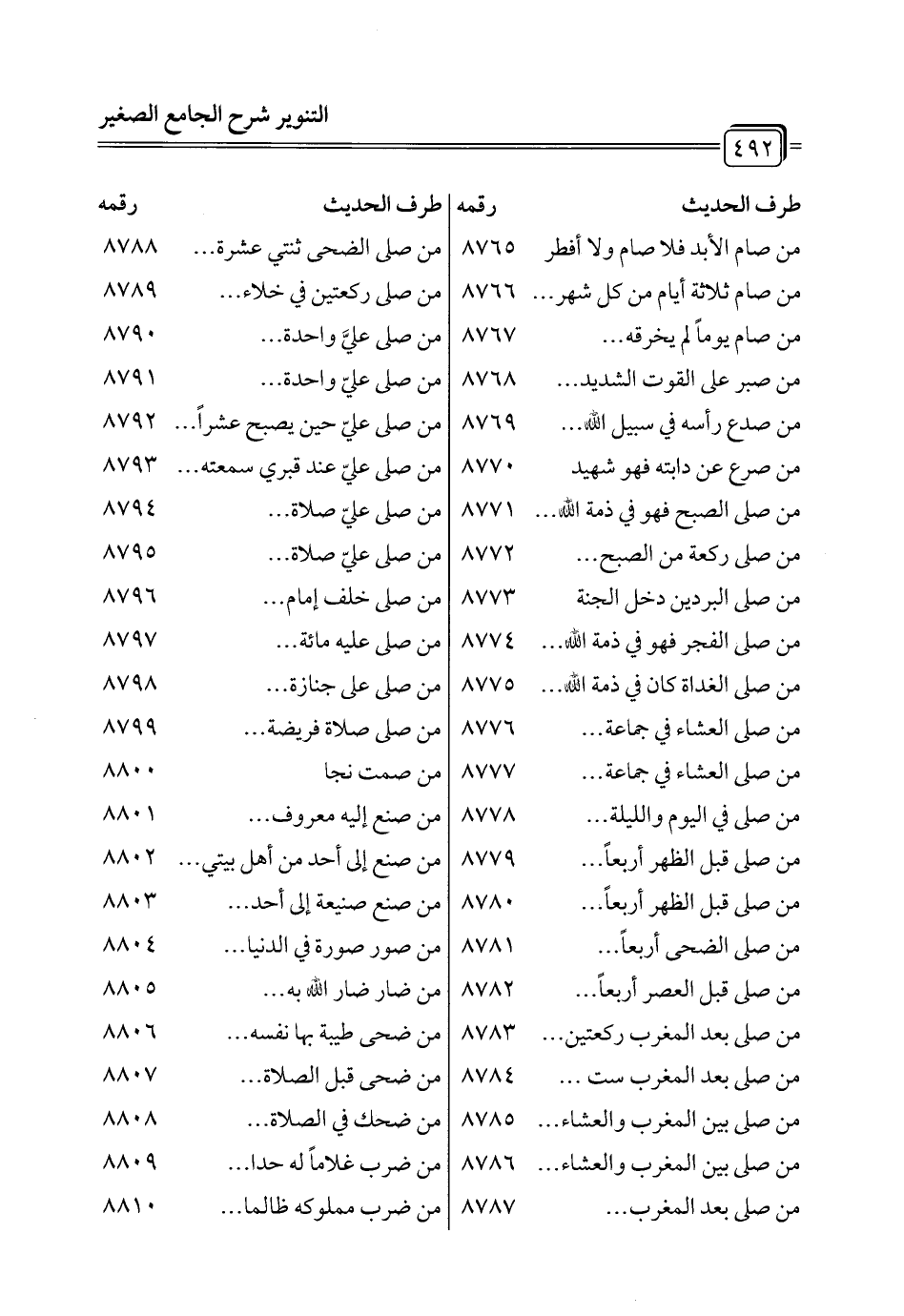 التنوير شرح الجامع الصغير

٤٩٢

| طرف الحديث | رقمه | طرف الحديث | رقمه |
|---|---|---|---|
| من صام الأبد فلا صام ولا أفطر | ٨٧٦٥ | من صلى الضحى ثنتي عشرة... | ٨٧٨٨ |
| من صام ثلاثة أيام من كل شهر... | ٨٧٦٦ | من صلى ركعتين في خلاء... | ٨٧٨٩ |
| من صام يوماً لم يخرقه... | ٨٧٦٧ | من صلى عليّ واحدة... | ٨٧٩٠ |
| من صبر على القوت الشديد... | ٨٧٦٨ | من صلى عليّ واحدة... | ٨٧٩١ |
| من صدع رأسه في سبيل الله... | ٨٧٦٩ | من صلى عليّ حين يصبح عشراً... | ٨٧٩٢ |
| من صرع عن دابته فهو شهيد | ٨٧٧٠ | من صلى عليّ عند قبري سمعته... | ٨٧٩٣ |
| من صلى الصبح فهو في ذمة الله... | ٨٧٧١ | من صلى عليّ صلاة... | ٨٧٩٤ |
| من صلى ركعة من الصبح... | ٨٧٧٢ | من صلى عليّ صلاة... | ٨٧٩٥ |
| من صلى البردين دخل الجنة | ٨٧٧٣ | من صلى خلف إمام... | ٨٧٩٦ |
| من صلى الفجر فهو في ذمة الله... | ٨٧٧٤ | من صلى عليه مائة... | ٨٧٩٧ |
| من صلى الغداة كان في ذمة الله... | ٨٧٧٥ | من صلى على جنازة... | ٨٧٩٨ |
| من صلى العشاء في جماعة... | ٨٧٧٦ | من صلى صلاة فريضة... | ٨٧٩٩ |
| من صلى العشاء في جماعة... | ٨٧٧٧ | من صمت نجا | ٨٨٠٠ |
| من صلى في اليوم والليلة... | ٨٧٧٨ | من صنع إليه معروف... | ٨٨٠١ |
| من صلى قبل الظهر أربعاً... | ٨٧٧٩ | من صنع إلى أحد من أهل بيتي... | ٨٨٠٢ |
| من صلى قبل الظهر أربعاً... | ٨٧٨٠ | من صنع صنيعة إلى أحد... | ٨٨٠٣ |
| من صلى الضحى أربعاً... | ٨٧٨١ | من صور صورة في الدنيا... | ٨٨٠٤ |
| من صلى قبل العصر أربعاً... | ٨٧٨٢ | من ضار ضار الله به... | ٨٨٠٥ |
| من صلى بعد المغرب ركعتين... | ٨٧٨٣ | من ضحى طيبة بها نفسه... | ٨٨٠٦ |
| من صلى بعد المغرب ست ... | ٨٧٨٤ | من ضحى قبل الصلاة... | ٨٨٠٧ |
| من صلى بين المغرب والعشاء... | ٨٧٨٥ | من ضحك في الصلاة... | ٨٨٠٨ |
| من صلى بين المغرب والعشاء... | ٨٧٨٦ | من ضرب غلاماً له حدا... | ٨٨٠٩ |
| من صلى بعد المغرب... | ٨٧٨٧ | من ضرب مملوكه ظالما... | ٨٨١٠ |